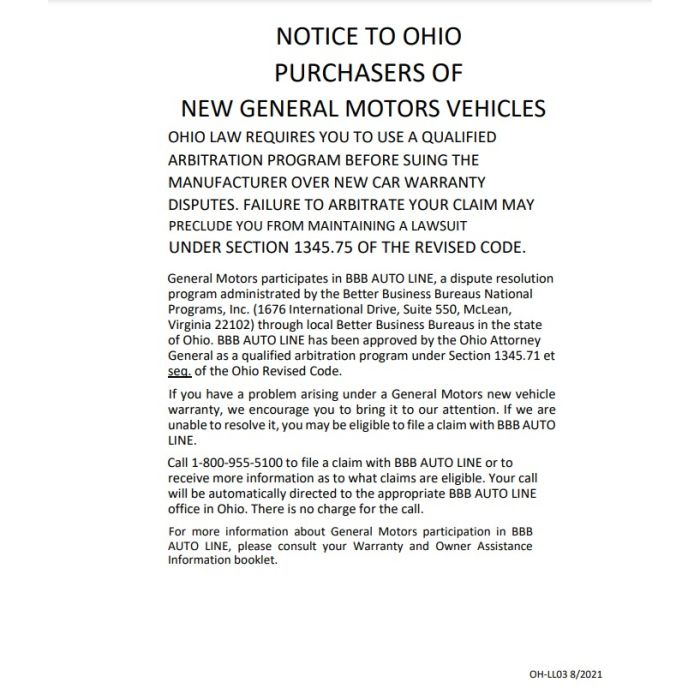 NOTICE TO OHIO
PURCHASERS OF
NEW GENERAL MOTORS VEHICLES

OHIO LAW REQUIRES YOU TO USE A QUALIFIED ARBITRATION PROGRAM BEFORE SUING THE MANUFACTURER OVER NEW CAR WARRANTY DISPUTES. FAILURE TO ARBITRATE YOUR CLAIM MAY PRECLUDE YOU FROM MAINTAINING A LAWSUIT UNDER SECTION 1345.75 OF THE REVISED CODE.

General Motors participates in BBB AUTO LINE, a dispute resolution program administrated by the Better Business Bureaus National Programs, Inc. (1676 International Drive, Suite 550, McLean, Virginia 22102) through local Better Business Bureaus in the state of Ohio. BBB AUTO LINE has been approved by the Ohio Attorney General as a qualified arbitration program under Section 1345.71 et seq. of the Ohio Revised Code.

If you have a problem arising under a General Motors new vehicle warranty, we encourage you to bring it to our attention. If we are unable to resolve it, you may be eligible to file a claim with BBB AUTO LINE.

Call 1-800-955-5100 to file a claim with BBB AUTO LINE or to receive more information as to what claims are eligible. Your call will be automatically directed to the appropriate BBB AUTO LINE office in Ohio. There is no charge for the call.

For more information about General Motors participation in BBB AUTO LINE, please consult your Warranty and Owner Assistance Information booklet.

OH-LL03 8/2021